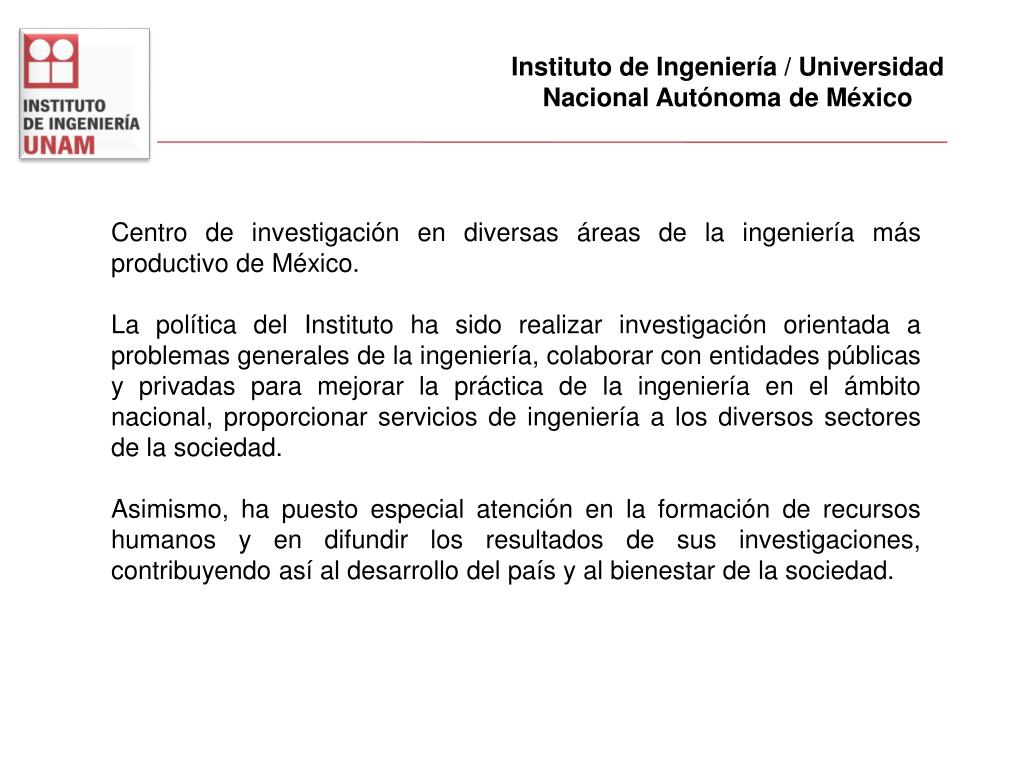 INSTITUTO
DE INGENIERÍA
UNAM

Instituto de Ingeniería / Universidad Nacional Autónoma de México

Centro de investigación en diversas áreas de la ingeniería más productivo de México.

La política del Instituto ha sido realizar investigación orientada a problemas generales de la ingeniería, colaborar con entidades públicas y privadas para mejorar la práctica de la ingeniería en el ámbito nacional, proporcionar servicios de ingeniería a los diversos sectores de la sociedad.

Asimismo, ha puesto especial atención en la formación de recursos humanos y en difundir los resultados de sus investigaciones, contribuyendo así al desarrollo del país y al bienestar de la sociedad.